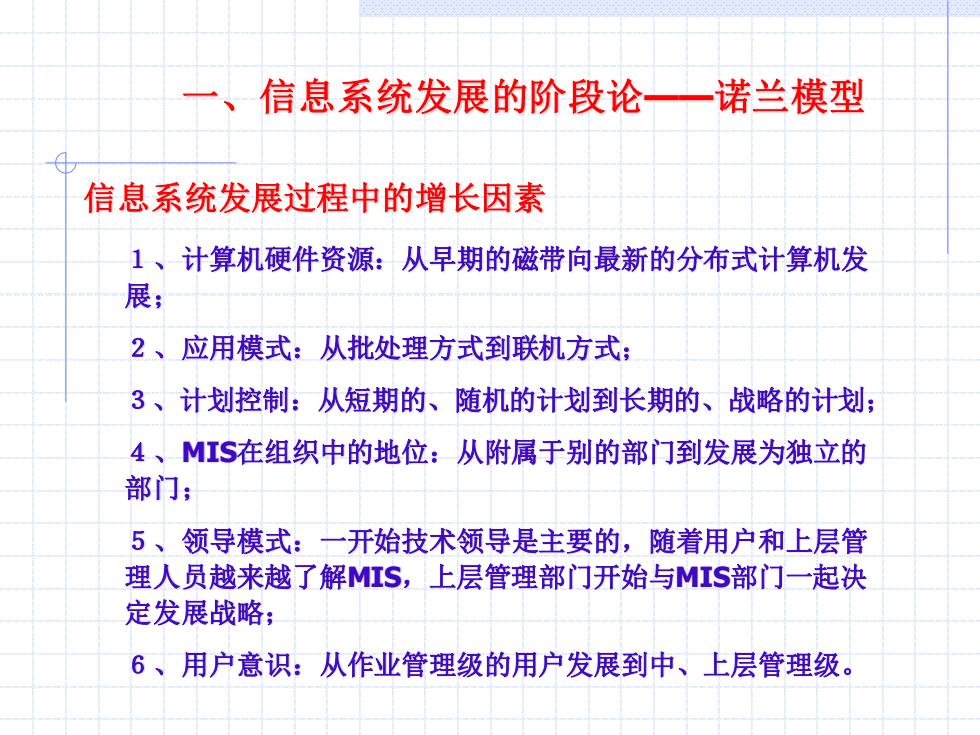 一、信息系统发展的阶段论——诺兰模型

信息系统发展过程中的增长因素

1、计算机硬件资源：从早期的磁带向最新的分布式计算机发展；

2、应用模式：从批处理方式到联机方式；

3、计划控制：从短期的、随机的计划到长期的、战略的计划；

4、MIS在组织中的地位：从附属于别的部门到发展为独立的部门；

5、领导模式：一开始技术领导是主要的，随着用户和上层管理人员越来越了解MIS，上层管理部门开始与MIS部门一起决定发展战略；

6、用户意识：从作业管理级的用户发展到中、上层管理级。